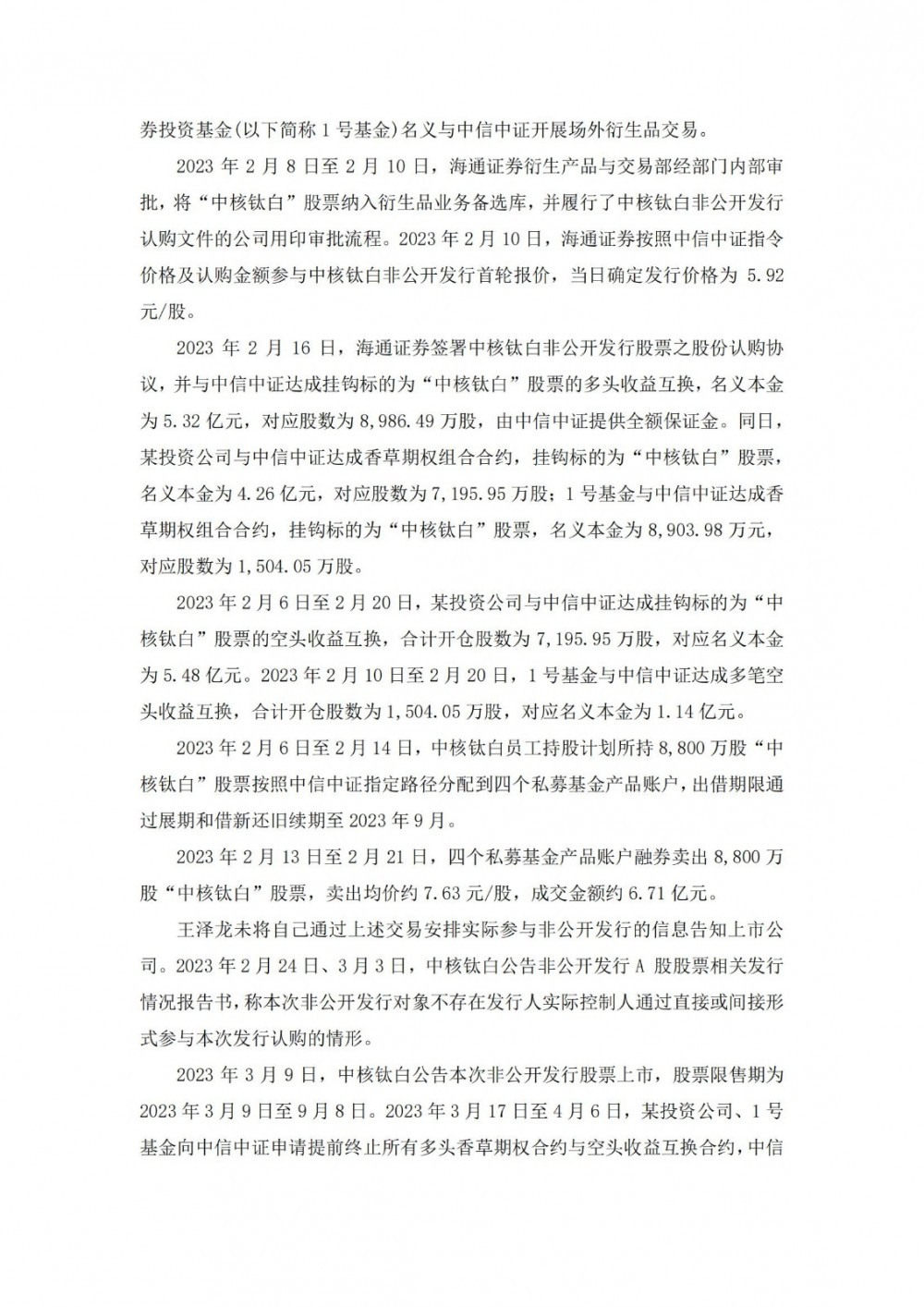 券投资基金(以下简称 1 号基金)名义与中信中证开展场外衍生品交易。

2023 年 2 月 8 日至 2 月 10 日，海通证券衍生产品与交易部经部门内部审批，将“中核钛白”股票纳入衍生品业务备选库，并履行了中核钛白非公开发行认购文件的公司用印审批流程。2023 年 2 月 10 日，海通证券按照中信中证指令价格及认购金额参与中核钛白非公开发行首轮报价，当日确定发行价格为 5.92 元/股。

2023 年 2 月 16 日，海通证券签署中核钛白非公开发行股票之股份认购协议，并与中信中证达成挂钩标的为“中核钛白”股票的多头收益互换，名义本金为 5.32 亿元，对应股数为 8,986.49 万股，由中信中证提供全额保证金。同日，某投资公司与中信中证达成香草期权组合合约，挂钩标的为“中核钛白”股票，名义本金为 4.26 亿元，对应股数为 7,195.95 万股；1 号基金与中信中证达成香草期权组合合约，挂钩标的为“中核钛白”股票，名义本金为 8,903.98 万元，对应股数为 1,504.05 万股。

2023 年 2 月 6 日至 2 月 20 日，某投资公司与中信中证达成挂钩标的为“中核钛白”股票的空头收益互换，合计开仓股数为 7,195.95 万股，对应名义本金为 5.48 亿元。2023 年 2 月 10 日至 2 月 20 日，1 号基金与中信中证达成多笔空头收益互换，合计开仓股数为 1,504.05 万股，对应名义本金为 1.14 亿元。

2023 年 2 月 6 日至 2 月 14 日，中核钛白员工持股计划所持 8,800 万股“中核钛白”股票按照中信中证指定路径分配到四个私募基金产品账户，出借期限通过展期和借新还旧续期至 2023 年 9 月。

2023 年 2 月 13 日至 2 月 21 日，四个私募基金产品账户融券卖出 8,800 万股“中核钛白”股票，卖出均价约 7.63 元/股，成交金额约 6.71 亿元。

王泽龙未将自己通过上述交易安排实际参与非公开发行的信息告知上市公司。2023 年 2 月 24 日、3 月 3 日，中核钛白公告非公开发行 A 股股票相关发行情况报告书，称本次非公开发行对象不存在发行人实际控制人通过直接或间接形式参与本次发行认购的情形。

2023 年 3 月 9 日，中核钛白公告本次非公开发行股票上市，股票限售期为 2023 年 3 月 9 日至 9 月 8 日。2023 年 3 月 17 日至 4 月 6 日，某投资公司、1 号基金向中信中证申请提前终止所有多头香草期权合约与空头收益互换合约，中信